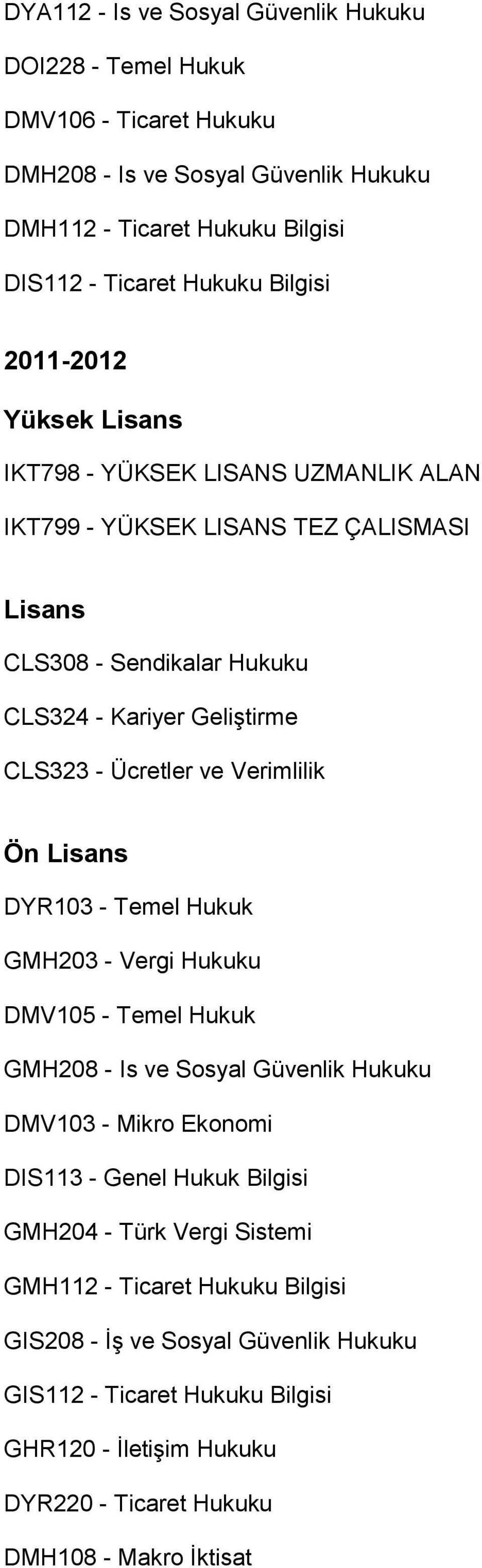 DYA112 - Is ve Sosyal Güvenlik Hukuku

DOI228 - Temel Hukuk

DMV106 - Ticaret Hukuku

DMH208 - Is ve Sosyal Güvenlik Hukuku

DMH112 - Ticaret Hukuku Bilgisi

DIS112 - Ticaret Hukuku Bilgisi

2011-2012

Yüksek Lisans

IKT798 - YÜKSEK LISANS UZMANLIK ALAN

IKT799 - YÜKSEK LISANS TEZ ÇALISMASI

Lisans

CLS308 - Sendikalar Hukuku

CLS324 - Kariyer Geliştirme

CLS323 - Ücretler ve Verimlilik

Ön Lisans

DYR103 - Temel Hukuk

GMH203 - Vergi Hukuku

DMV105 - Temel Hukuk

GMH208 - Is ve Sosyal Güvenlik Hukuku

DMV103 - Mikro Ekonomi

DIS113 - Genel Hukuk Bilgisi

GMH204 - Türk Vergi Sistemi

GMH112 - Ticaret Hukuku Bilgisi

GIS208 - İş ve Sosyal Güvenlik Hukuku

GIS112 - Ticaret Hukuku Bilgisi

GHR120 - İletişim Hukuku

DYR220 - Ticaret Hukuku

DMH108 - Makro İktisat